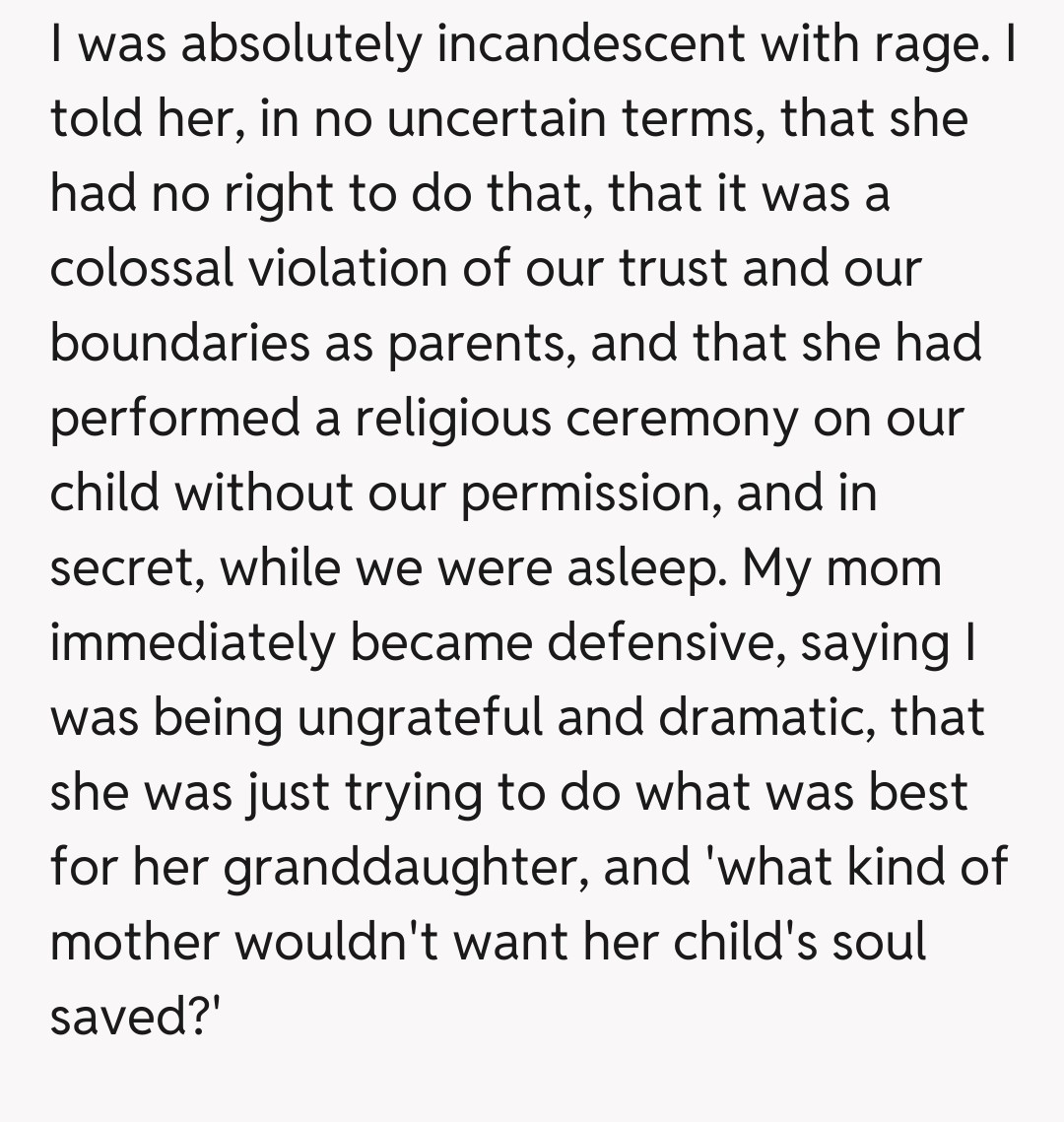 I was absolutely incandescent with rage. I told her, in no uncertain terms, that she had no right to do that, that it was a colossal violation of our trust and our boundaries as parents, and that she had performed a religious ceremony on our child without our permission, and in secret, while we were asleep. My mom immediately became defensive, saying I was being ungrateful and dramatic, that she was just trying to do what was best for her granddaughter, and 'what kind of mother wouldn't want her child's soul saved?'